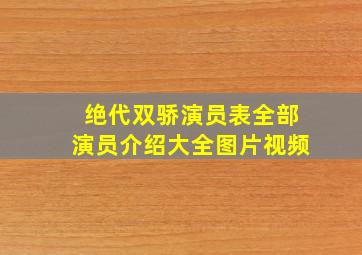 绝代双骄演员表全部
演员介绍大全图片视频